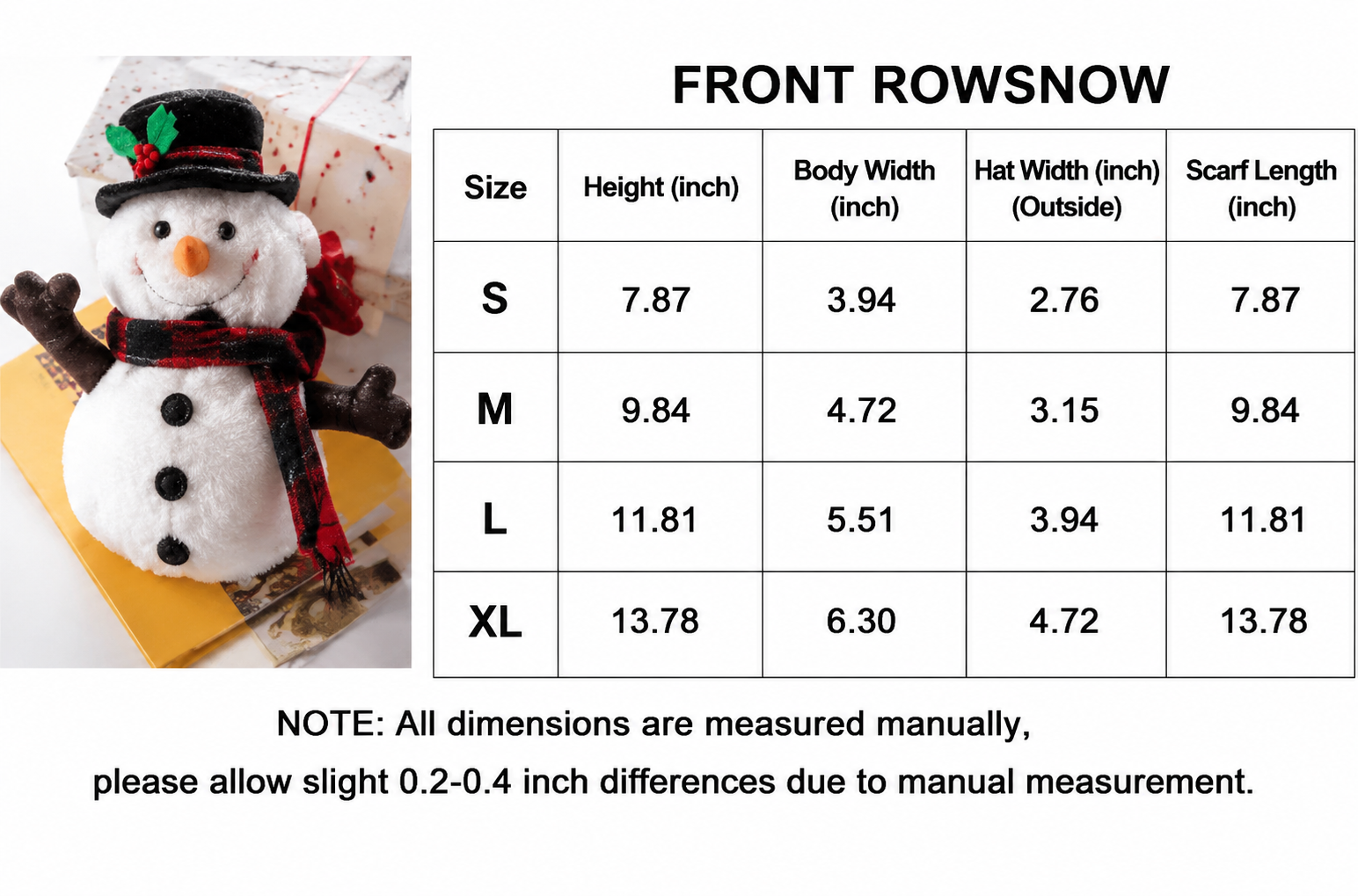 FRONT ROWSNOW

| Size | Height (inch) | Body Width (inch) | Hat Width (inch) (Outside) | Scarf Length (inch) |
|---|---|---|---|---|
| S | 7.87 | 3.94 | 2.76 | 7.87 |
| M | 9.84 | 4.72 | 3.15 | 9.84 |
| L | 11.81 | 5.51 | 3.94 | 11.81 |
| XL | 13.78 | 6.30 | 4.72 | 13.78 |

NOTE: All dimensions are measured manually, please allow slight 0.2-0.4 inch differences due to manual measurement.